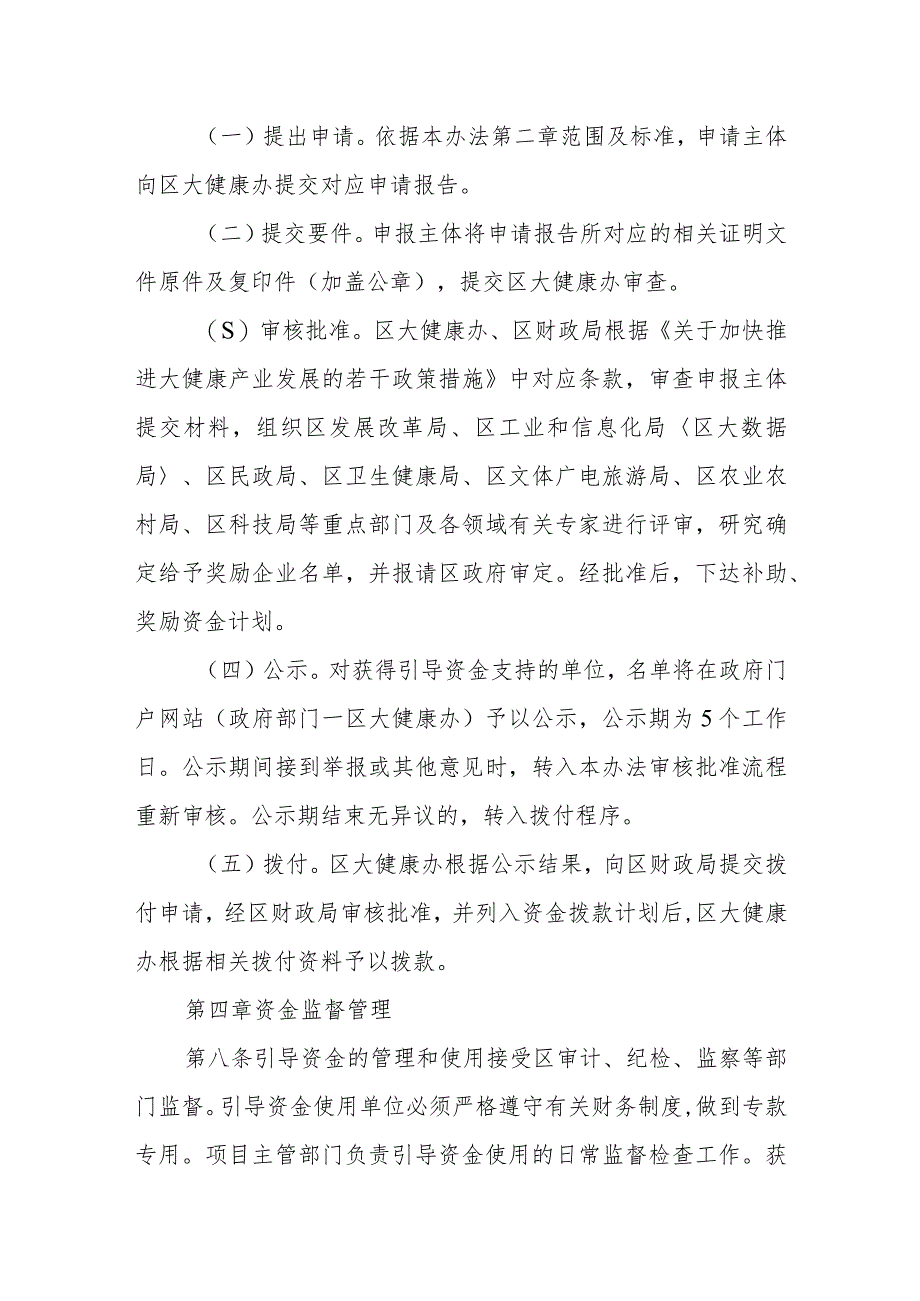 （一）提出申请。依据本办法第二章范围及标准，申请主体向区大健康办提交对应申请报告。

（二）提交要件。申报主体将申请报告所对应的相关证明文件原件及复印件（加盖公章），提交区大健康办审查。

（S）审核批准。区大健康办、区财政局根据《关于加快推进大健康产业发展的若干政策措施》中对应条款，审查申报主体提交材料，组织区发展改革局、区工业和信息化局〈区大数据局〉、区民政局、区卫生健康局、区文体广电旅游局、区农业农村局、区科技局等重点部门及各领域有关专家进行评审，研究确定给予奖励企业名单，并报请区政府审定。经批准后，下达补助、奖励资金计划。

（四）公示。对获得引导资金支持的单位，名单将在政府门户网站（政府部门一区大健康办）予以公示，公示期为5个工作日。公示期间接到举报或其他意见时，转入本办法审核批准流程重新审核。公示期结束无异议的，转入拨付程序。

（五）拨付。区大健康办根据公示结果，向区财政局提交拨付申请，经区财政局审核批准，并列入资金拨款计划后，区大健康办根据相关拨付资料予以拨款。

第四章资金监督管理

第八条引导资金的管理和使用接受区审计、纪检、监察等部门监督。引导资金使用单位必须严格遵守有关财务制度，做到专款专用。项目主管部门负责引导资金使用的日常监督检查工作。获